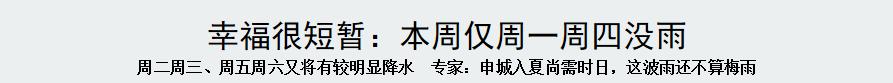 幸福很短暂：本周仅周一周四没雨

周二周三、周五周六又将有较明显降水　专家：申城入夏尚需时日，这波雨还不算梅雨